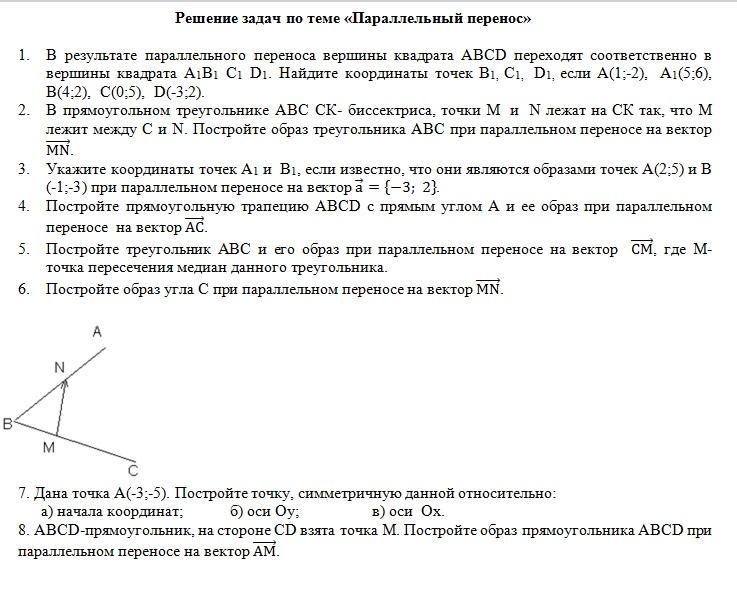 Решение задач по теме «Параллельный перенос»

1. В результате параллельного переноса вершины квадрата ABCD переходят соответственно в вершины квадрата $A_1B_1$ $C_1$ $D_1$. Найдите координаты точек $B_1$, $C_1$, $D_1$, если A(1;-2), $A_1$(5;6), B(4;2), C(0;5), D(-3;2).
2. В прямоугольном треугольнике ABC CK- биссектриса, точки M и N лежат на CK так, что M лежит между C и N. Постройте образ треугольника ABC при параллельном переносе на вектор $\overrightarrow{MN}$.
3. Укажите координаты точек $A_1$ и $B_1$, если известно, что они являются образами точек A(2;5) и B (-1;-3) при параллельном переносе на вектор $\vec{a} = \{-3;\ 2\}$.
4. Постройте прямоугольную трапецию ABCD с прямым углом A и ее образ при параллельном переносе на вектор $\overrightarrow{AC}$.
5. Постройте треугольник ABC и его образ при параллельном переносе на вектор $\overrightarrow{CM}$, где M- точка пересечения медиан данного треугольника.
6. Постройте образ угла C при параллельном переносе на вектор $\overrightarrow{MN}$.

A
N
B
M
C

7. Дана точка A(-3;-5). Постройте точку, симметричную данной относительно:
а) начала координат; б) оси Oy; в) оси Ox.
8. ABCD-прямоугольник, на стороне CD взята точка M. Постройте образ прямоугольника ABCD при параллельном переносе на вектор $\overrightarrow{AM}$.